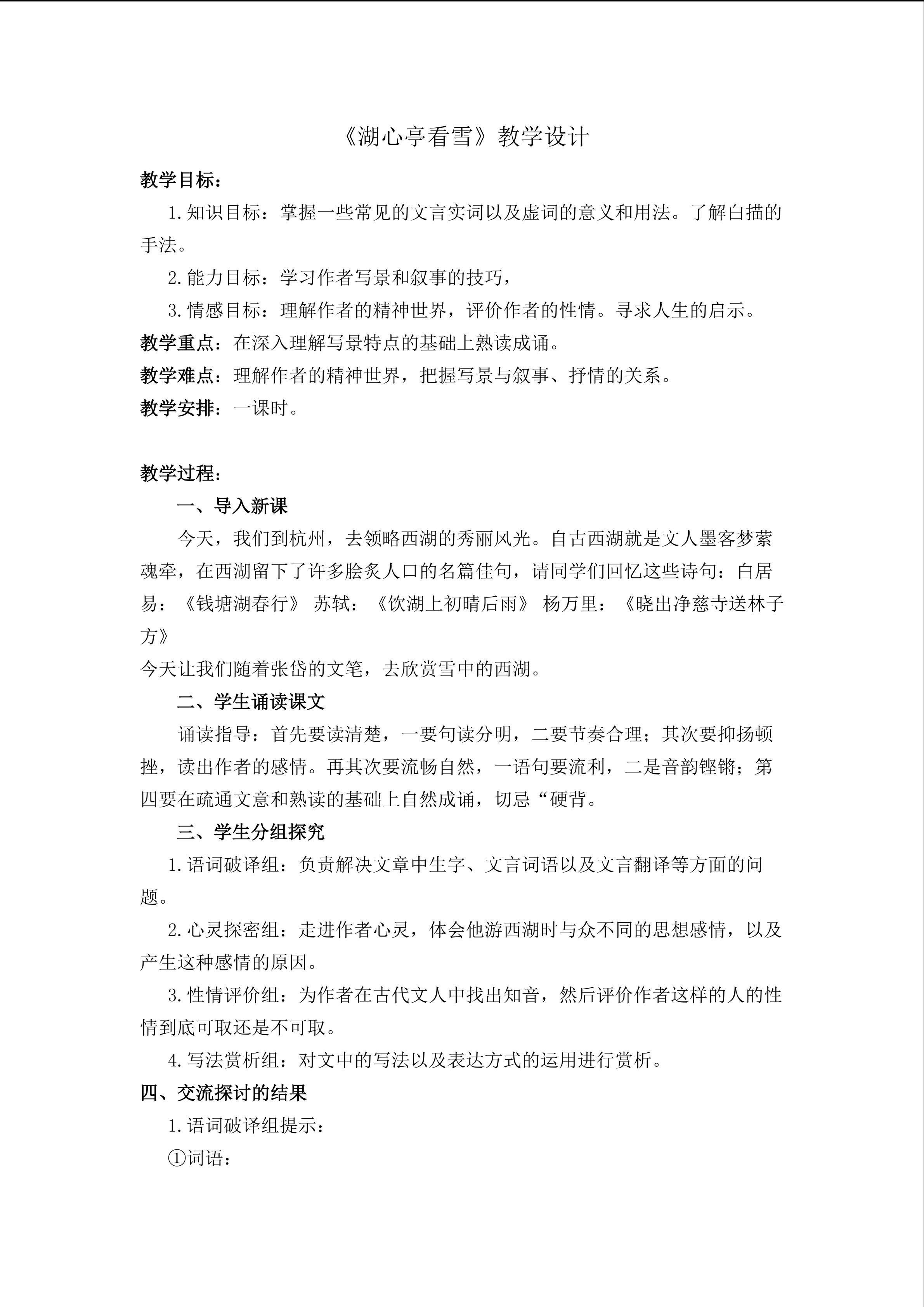 《湖心亭看雪》教学设计

教学目标：

1.知识目标：掌握一些常见的文言实词以及虚词的意义和用法。了解白描的手法。

2.能力目标：学习作者写景和叙事的技巧，

3.情感目标：理解作者的精神世界，评价作者的性情。寻求人生的启示。

教学重点：在深入理解写景特点的基础上熟读成诵。

教学难点：理解作者的精神世界，把握写景与叙事、抒情的关系。

教学安排：一课时。

教学过程：

一、导入新课

今天，我们到杭州，去领略西湖的秀丽风光。自古西湖就是文人墨客梦萦魂牵，在西湖留下了许多脍炙人口的名篇佳句，请同学们回忆这些诗句：白居易：《钱塘湖春行》 苏轼：《饮湖上初晴后雨》 杨万里：《晓出净慈寺送林子方》

今天让我们随着张岱的文笔，去欣赏雪中的西湖。

二、学生诵读课文

诵读指导：首先要读清楚，一要句读分明，二要节奏合理；其次要抑扬顿挫，读出作者的感情。再其次要流畅自然，一语句要流利，二是音韵铿锵；第四要在疏通文意和熟读的基础上自然成诵，切忌“硬背。

三、学生分组探究

1.语词破译组：负责解决文章中生字、文言词语以及文言翻译等方面的问题。

2.心灵探密组：走进作者心灵，体会他游西湖时与众不同的思想感情，以及产生这种感情的原因。

3.性情评价组：为作者在古代文人中找出知音，然后评价作者这样的人的性情到底可取还是不可取。

4.写法赏析组：对文中的写法以及表达方式的运用进行赏析。

四、交流探讨的结果

1.语词破译组提示：

①词语：